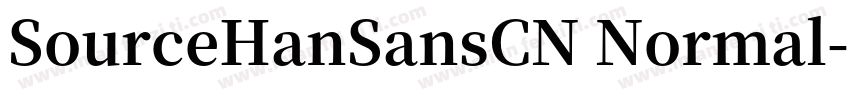 SourceHanSansCN Normal-